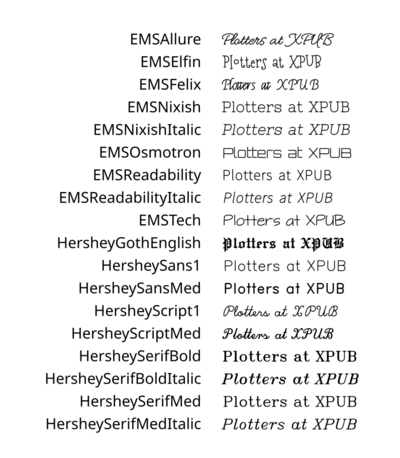 EMSAllure Plotters at XPUB
EMSElfin Plotters at XPUB
EMSFelix Plotters at XPUB
EMSNixish Plotters at XPUB
EMSNixishItalic Plotters at XPUB
EMSOsmotron Plotters at XPUB
EMSReadability Plotters at XPUB
EMSReadabilityItalic Plotters at XPUB
EMSTech Plotters at XPUB
HersheyGothEnglish Plotters at XPUB
HersheySans1 Plotters at XPUB
HersheySansMed Plotters at XPUB
HersheyScript1 Plotters at XPUB
HersheyScriptMed Plotters at XPUB
HersheySerifBold Plotters at XPUB
HersheySerifBoldItalic Plotters at XPUB
HersheySerifMed Plotters at XPUB
HersheySerifMedItalic Plotters at XPUB